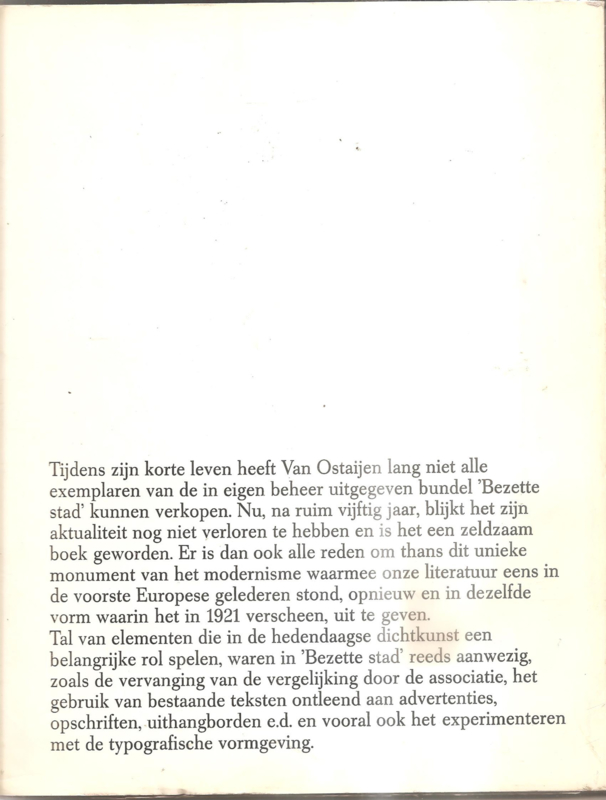 Tijdens zijn korte leven heeft Van Ostaijen lang niet alle exemplaren van de in eigen beheer uitgegeven bundel 'Bezette stad' kunnen verkopen. Nu, na ruim vijftig jaar, blijkt het zijn aktualiteit nog niet verloren te hebben en is het een zeldzaam boek geworden. Er is dan ook alle reden om thans dit unieke monument van het modernisme waarmee onze literatuur eens in de voorste Europese gelederen stond, opnieuw en in dezelfde vorm waarin het in 1921 verscheen, uit te geven.
Tal van elementen die in de hedendaagse dichtkunst een belangrijke rol spelen, waren in 'Bezette stad' reeds aanwezig, zoals de vervanging van de vergelijking door de associatie, het gebruik van bestaande teksten ontleend aan advertenties, opschriften, uithangborden e.d. en vooral ook het experimenteren met de typografische vormgeving.